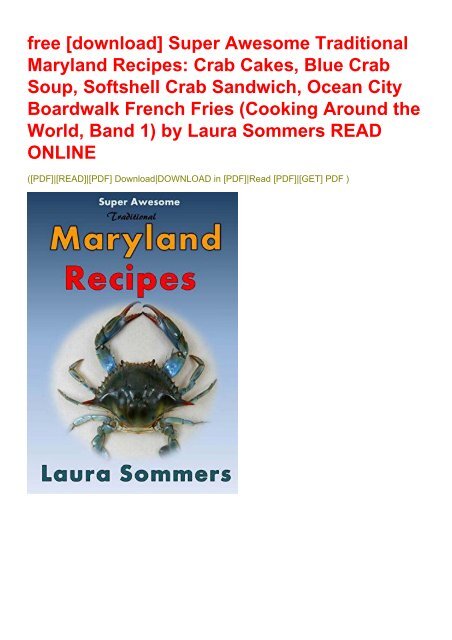 free [download] Super Awesome Traditional Maryland Recipes: Crab Cakes, Blue Crab Soup, Softshell Crab Sandwich, Ocean City Boardwalk French Fries (Cooking Around the World, Band 1) by Laura Sommers READ ONLINE

([PDF]|[READ]|[PDF] Download|DOWNLOAD in [PDF]|Read [PDF]|[GET] PDF )

Super Awesome
Traditional
Maryland
Recipes

Laura Sommers